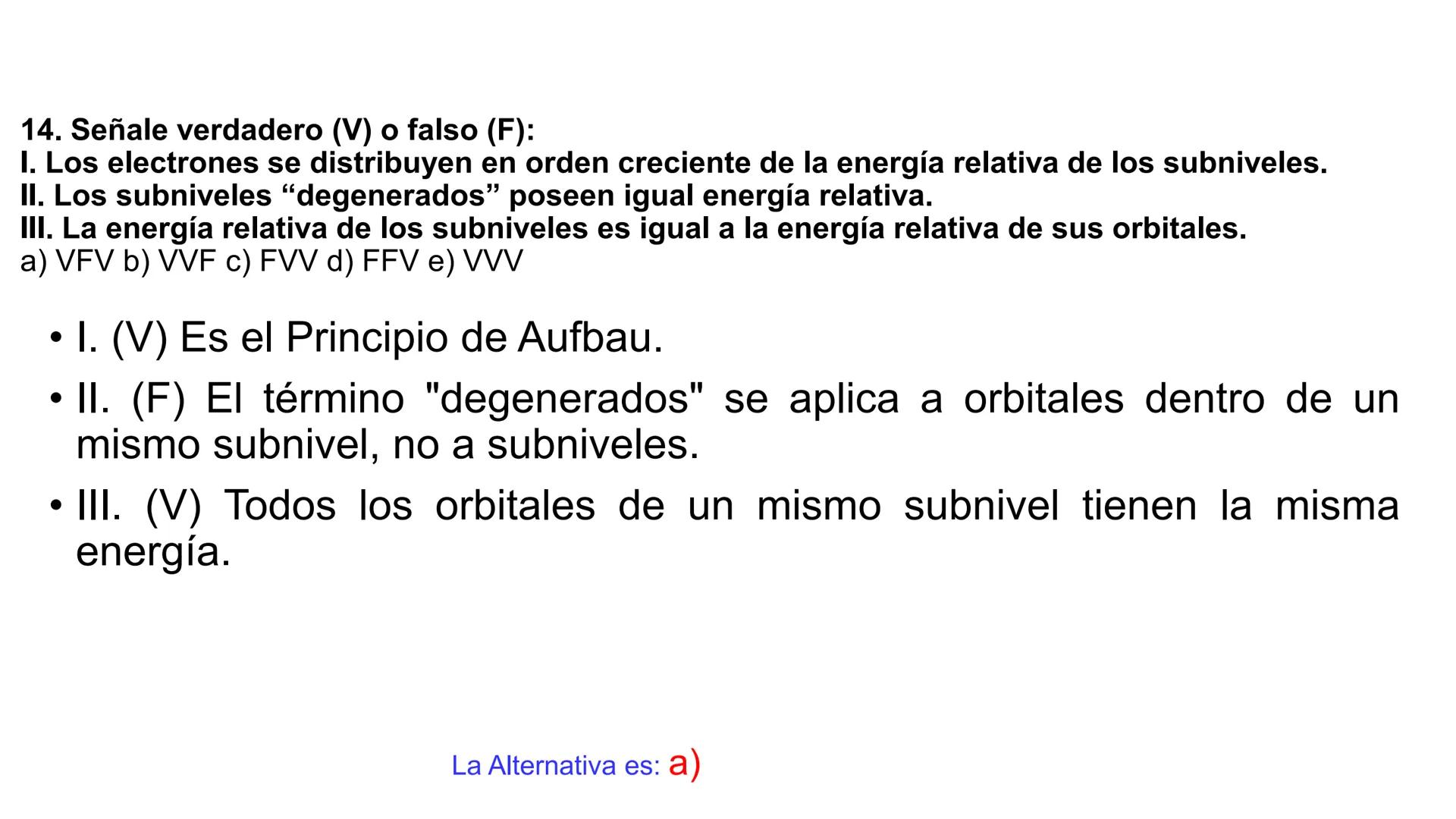 14. Señale verdadero (V) o falso (F):
I. Los electrones se distribuyen en orden creciente de la energía relativa de los subniveles.
II. Los subniveles “degenerados” poseen igual energía relativa.
III. La energía relativa de los subniveles es igual a la energía relativa de sus orbitales.
a) VFV b) VVF c) FVV d) FFV e) VVV

• I. (V) Es el Principio de Aufbau.

• II. (F) El término "degenerados" se aplica a orbitales dentro de un mismo subnivel, no a subniveles.

• III. (V) Todos los orbitales de un mismo subnivel tienen la misma energía.

La Alternativa es: a)